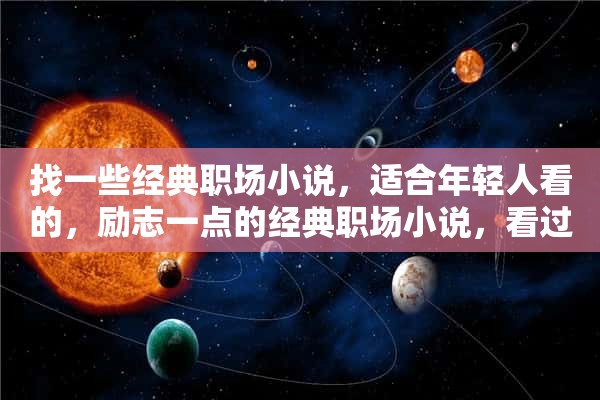 找一些经典职场小说，适合年轻人看的，励志一点的经典职场小说，看过